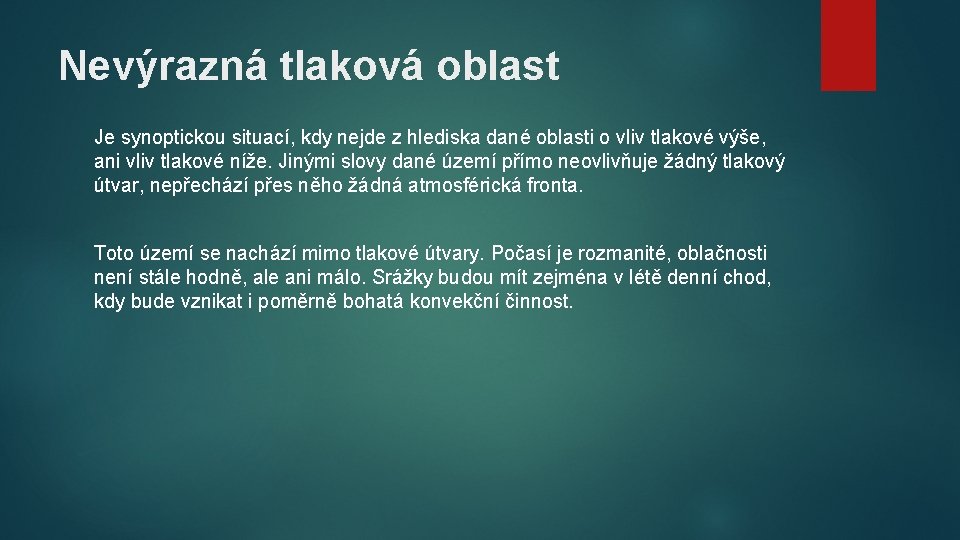 Nevýrazná tlaková oblast

Je synoptickou situací, kdy nejde z hlediska dané oblasti o vliv tlakové výše, ani vliv tlakové níže. Jinými slovy dané území přímo neovlivňuje žádný tlakový útvar, nepřechází přes něho žádná atmosférická fronta.

Toto území se nachází mimo tlakové útvary. Počasí je rozmanité, oblačnosti není stále hodně, ale ani málo. Srážky budou mít zejména v létě denní chod, kdy bude vznikat i poměrně bohatá konvekční činnost.